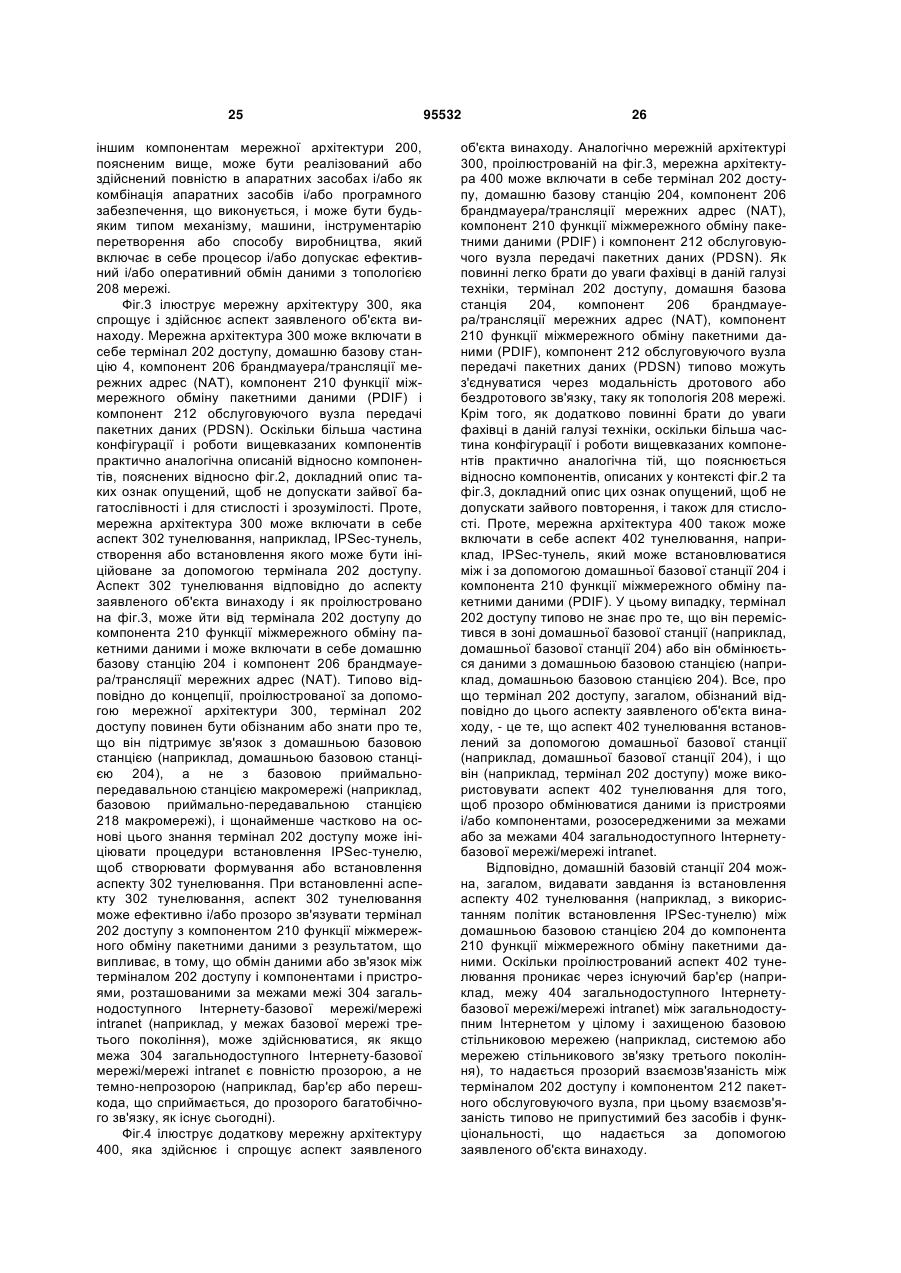 25 95532 26

іншим компонентам мережної архітектури 200, поясненим вище, може бути реалізований або здійснений повністю в апаратних засобах і/або як комбінація апаратних засобів і/або програмного забезпечення, що виконується, і може бути будь-яким типом механізму, машини, інструментарію перетворення або способу виробництва, який включає в себе процесор і/або допускає ефективний і/або оперативний обмін даними з топологією 208 мережі.

Фіг.3 ілюструє мережну архітектуру 300, яка спрощує і здійснює аспект заявленого об'єкта винаходу. Мережна архітектура 300 може включати в себе термінал 202 доступу, домашню базову станцію 4, компонент 206 брандмауера/трансляції мережних адрес (NAT), компонент 210 функції міжмережного обміну пакетними даними (PDIF) і компонент 212 обслуговуючого вузла передачі пакетних даних (PDSN). Оскільки більша частина конфігурації і роботи вищевказаних компонентів практично аналогічна описаній відносно компонентів, пояснених відносно фіг.2, докладний опис таких ознак опущений, щоб не допускати зайвої багатослівності і для стислості і зрозумілості. Проте, мережна архітектура 300 може включати в себе аспект 302 тунелювання, наприклад, IPSec-тунель, створення або встановлення якого може бути ініційоване за допомогою термінала 202 доступу. Аспект 302 тунелювання відповідно до аспекту заявленого об'єкта винаходу і як проілюстровано на фіг.3, може йти від термінала 202 доступу до компонента 210 функції міжмережного обміну пакетними даними і може включати в себе домашню базову станцію 204 і компонент 206 брандмауера/трансляції мережних адрес (NAT). Типово відповідно до концепції, проілюстрованої за допомогою мережної архітектури 300, термінал 202 доступу повинен бути обізнаним або знати про те, що він підтримує зв'язок з домашньою базовою станцією (наприклад, домашньою базовою станцією 204), а не з базовою приймально-передавальною станцією макромережі (наприклад, базовою приймально-передавальною станцією 218 макромережі), і щонайменше частково на основі цього знання термінал 202 доступу може ініціювати процедури встановлення IPSec-тунелю, щоб створювати формування або встановлення аспекту 302 тунелювання. При встановленні аспекту 302 тунелювання, аспект 302 тунелювання може ефективно і/або прозоро зв'язувати термінал 202 доступу з компонентом 210 функції міжмережного обміну пакетними даними з результатом, що випливає, в тому, що обмін даними або зв'язок між терміналом 202 доступу і компонентами і пристроями, розташованими за межами межі 304 загальнодоступного Інтернету-базової мережі/мережі intranet (наприклад, у межах базової мережі третього покоління), може здійснюватися, як якщо межа 304 загальнодоступного Інтернету-базової мережі/мережі intranet є повністю прозорою, а не темно-непрозорою (наприклад, бар'єр або перешкода, що сприймається, до прозорого багатобічного зв'язку, як існує сьогодні).

Фіг.4 ілюструє додаткову мережну архітектуру 400, яка здійснює і спрощує аспект заявленого об'єкта винаходу. Аналогічно мережній архітектурі 300, проілюстрованій на фіг.3, мережна архітектура 400 може включати в себе термінал 202 доступу, домашню базову станцію 204, компонент 206 брандмауера/трансляції мережних адрес (NAT), компонент 210 функції міжмережного обміну пакетними даними (PDIF) і компонент 212 обслуговуючого вузла передачі пакетних даних (PDSN). Як повинні легко брати до уваги фахівці в даній галузі техніки, термінал 202 доступу, домашня базова станція 204, компонент 206 брандмауера/трансляції мережних адрес (NAT), компонент 210 функції міжмережного обміну пакетними даними (PDIF), компонент 212 обслуговуючого вузла передачі пакетних даних (PDSN) типово можуть з'єднуватися через модальність дротового або бездротового зв'язку, таку як топологія 208 мережі. Крім того, як додатково повинні брати до уваги фахівці в даній галузі техніки, оскільки більша частина конфігурації і роботи вищевказаних компонентів практично аналогічна тій, що пояснюється відносно компонентів, описаних у контексті фіг.2 та фіг.3, докладний опис цих ознак опущений, щоб не допускати зайвого повторення, і також для стислості. Проте, мережна архітектура 400 також може включати в себе аспект 402 тунелювання, наприклад, IPSec-тунель, який може встановлюватися між і за допомогою домашньої базової станції 204 і компонента 210 функції міжмережного обміну пакетними даними (PDIF). У цьому випадку, термінал 202 доступу типово не знає про те, що він перемістився в зоні домашньої базової станції (наприклад, домашньої базової станції 204) або він обмінюється даними з домашньою базовою станцією (наприклад, домашньою базовою станцією 204). Все, про що термінал 202 доступу, загалом, обізнаний відповідно до цього аспекту заявленого об'єкта винаходу, - це те, що аспект 402 тунелювання встановлений за допомогою домашньої базової станції (наприклад, домашньої базової станції 204), і що він (наприклад, термінал 202 доступу) може використовувати аспект 402 тунелювання для того, щоб прозоро обмінюватися даними із пристроями і/або компонентами, розосередженими за межами або за межами 404 загальнодоступного Інтернету-базової мережі/мережі intranet.

Відповідно, домашній базовій станції 204 можна, загалом, видавати завдання із встановлення аспекту 402 тунелювання (наприклад, з використанням політик встановлення IPSec-тунелю) між домашньою базовою станцією 204 до компонента 210 функції міжмережного обміну пакетними даними. Оскільки проілюстрований аспект 402 тунелювання проникає через існуючий бар'єр (наприклад, межу 404 загальнодоступного Інтернету-базової мережі/мережі intranet) між загальнодоступним Інтернетом у цілому і захищеною базовою стільниковою мережею (наприклад, системою або мережею стільникового зв'язку третього покоління), то надається прозорий взаємозв'язаність між терміналом 202 доступу і компонентом 212 пакетного обслуговуючого вузла, при цьому взаємозв'язаність типово не припустимий без засобів і функціональності, що надається за допомогою заявленого об'єкта винаходу.